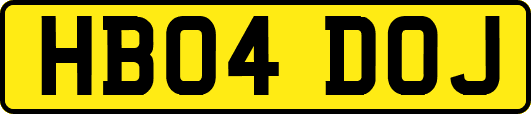 HB04 DOJ